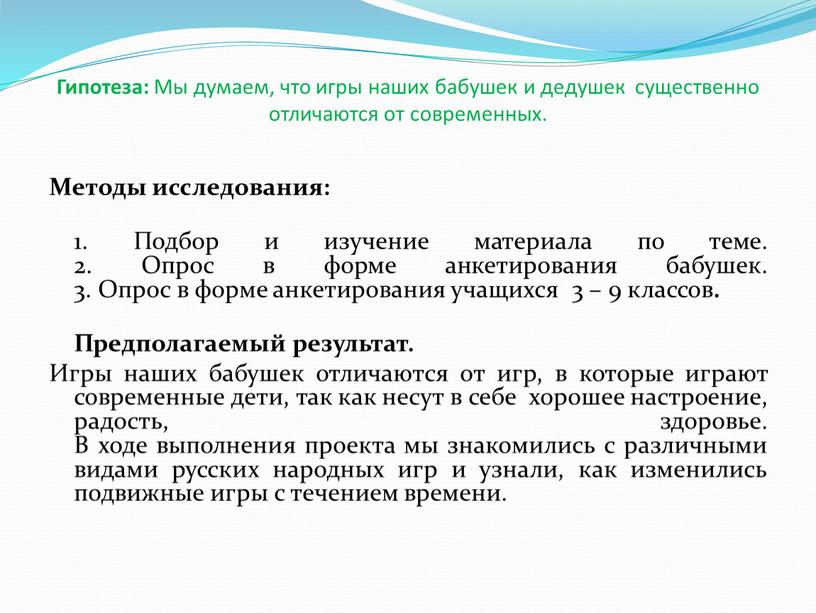 Гипотеза: Мы думаем, что игры наших бабушек и дедушек существенно отличаются от современных.

Методы исследования:

1. Подбор и изучение материала по теме.
2. Опрос в форме анкетирования бабушек.
3. Опрос в форме анкетирования учащихся 3 – 9 классов.

Предполагаемый результат.

Игры наших бабушек отличаются от игр, в которые играют современные дети, так как несут в себе хорошее настроение, радость, здоровье.
В ходе выполнения проекта мы знакомились с различными видами русских народных игр и узнали, как изменились подвижные игры с течением времени.